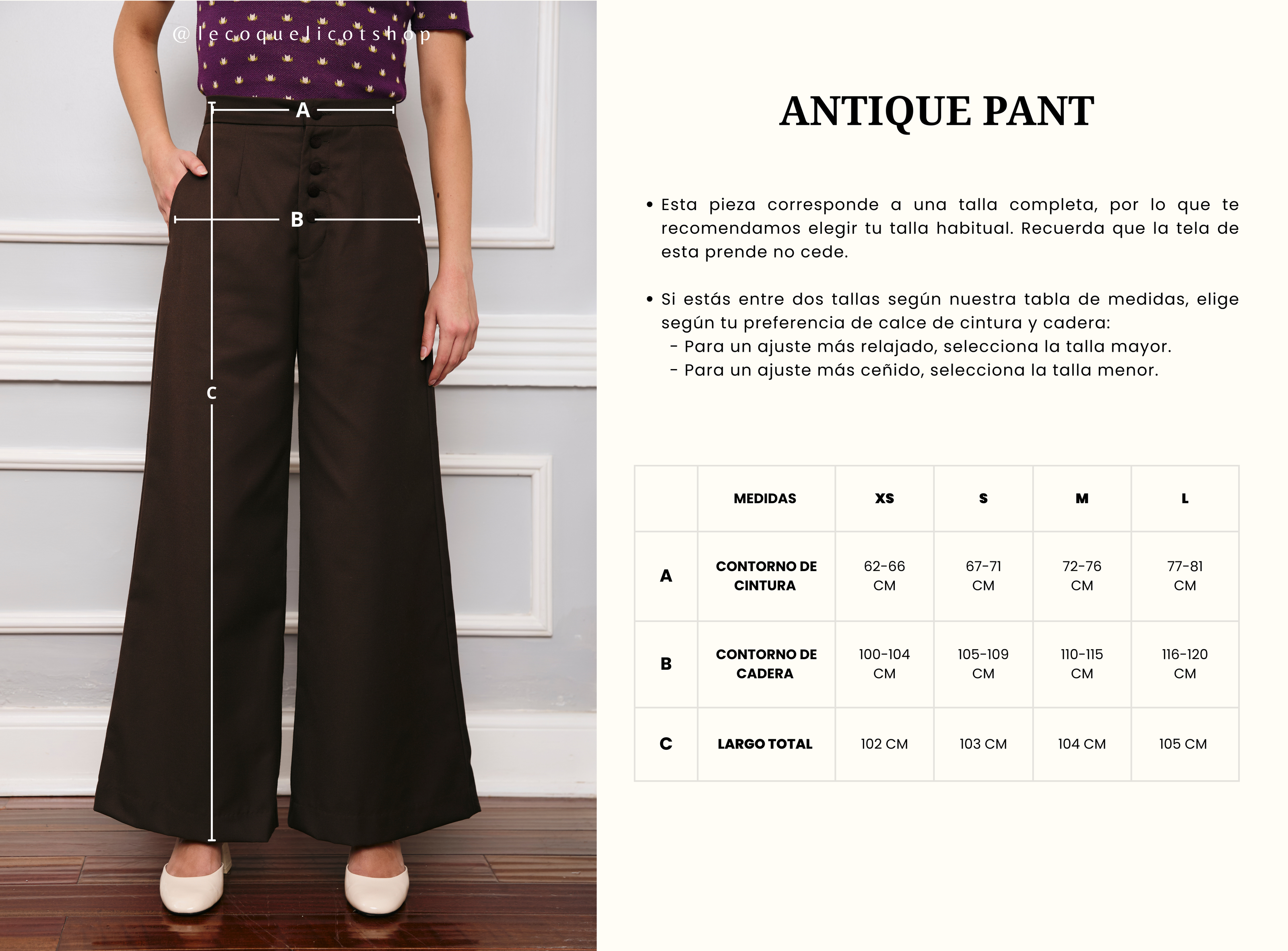 @lecoquelicotshop

A

B

C

ANTIQUE PANT

• Esta pieza corresponde a una talla completa, por lo que te recomendamos elegir tu talla habitual. Recuerda que la tela de esta prende no cede.

• Si estás entre dos tallas según nuestra tabla de medidas, elige según tu preferencia de calce de cintura y cadera:
- Para un ajuste más relajado, selecciona la talla mayor.
- Para un ajuste más ceñido, selecciona la talla menor.

| | MEDIDAS | XS | S | M | L |
|---|---|---|---|---|---|
| A | CONTORNO DE CINTURA | 62-66 CM | 67-71 CM | 72-76 CM | 77-81 CM |
| B | CONTORNO DE CADERA | 100-104 CM | 105-109 CM | 110-115 CM | 116-120 CM |
| C | LARGO TOTAL | 102 CM | 103 CM | 104 CM | 105 CM |